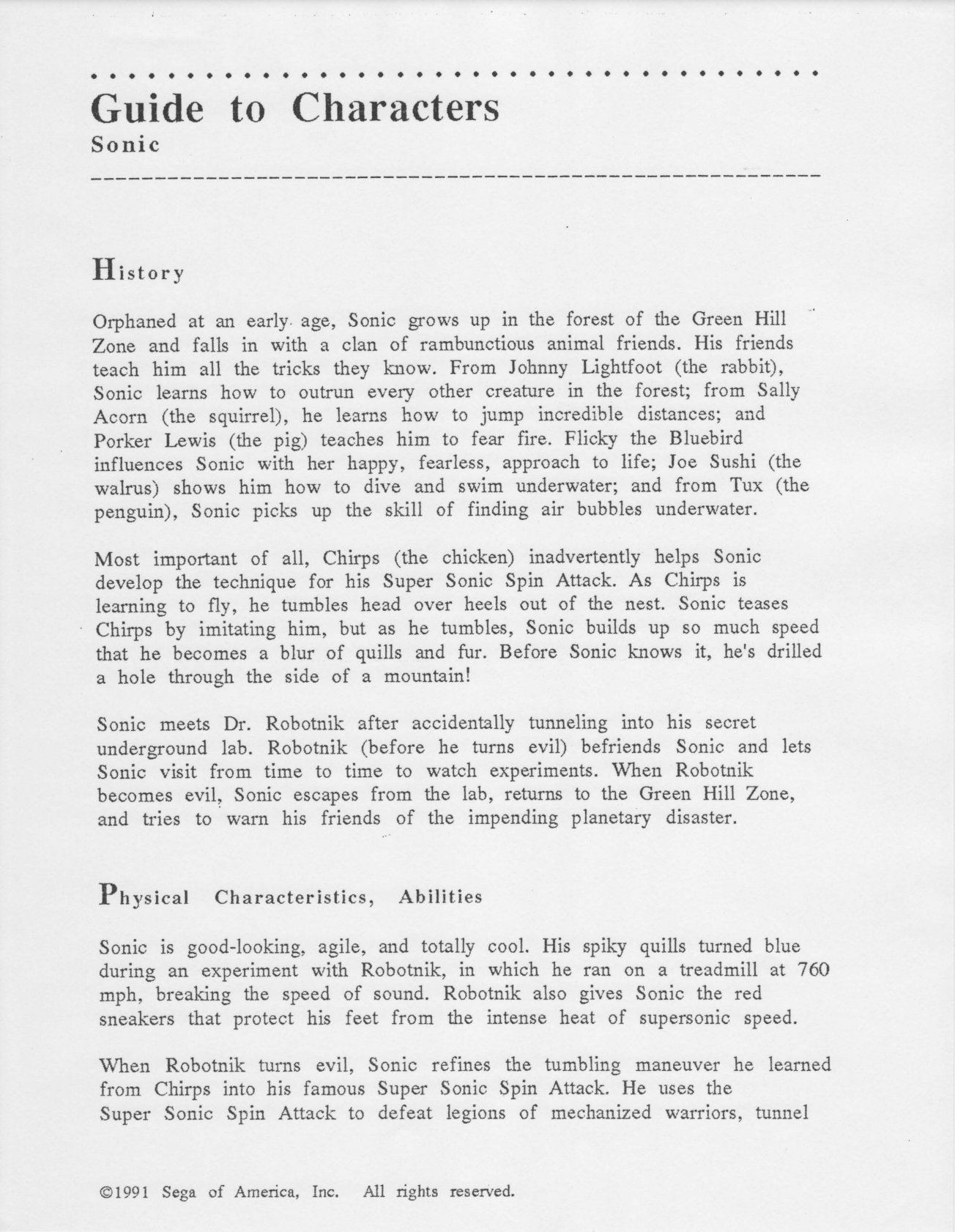 Guide to Characters
Sonic

History

Orphaned at an early age, Sonic grows up in the forest of the Green Hill Zone and falls in with a clan of rambunctious animal friends. His friends teach him all the tricks they know. From Johnny Lightfoot (the rabbit), Sonic learns how to outrun every other creature in the forest; from Sally Acorn (the squirrel), he learns how to jump incredible distances; and Porker Lewis (the pig) teaches him to fear fire. Flicky the Bluebird influences Sonic with her happy, fearless, approach to life; Joe Sushi (the walrus) shows him how to dive and swim underwater; and from Tux (the penguin), Sonic picks up the skill of finding air bubbles underwater.

Most important of all, Chirps (the chicken) inadvertently helps Sonic develop the technique for his Super Sonic Spin Attack. As Chirps is learning to fly, he tumbles head over heels out of the nest. Sonic teases Chirps by imitating him, but as he tumbles, Sonic builds up so much speed that he becomes a blur of quills and fur. Before Sonic knows it, he's drilled a hole through the side of a mountain!

Sonic meets Dr. Robotnik after accidentally tunneling into his secret underground lab. Robotnik (before he turns evil) befriends Sonic and lets Sonic visit from time to time to watch experiments. When Robotnik becomes evil, Sonic escapes from the lab, returns to the Green Hill Zone, and tries to warn his friends of the impending planetary disaster.

Physical Characteristics, Abilities

Sonic is good-looking, agile, and totally cool. His spiky quills turned blue during an experiment with Robotnik, in which he ran on a treadmill at 760 mph, breaking the speed of sound. Robotnik also gives Sonic the red sneakers that protect his feet from the intense heat of supersonic speed.

When Robotnik turns evil, Sonic refines the tumbling maneuver he learned from Chirps into his famous Super Sonic Spin Attack. He uses the Super Sonic Spin Attack to defeat legions of mechanized warriors, tunnel

©1991 Sega of America, Inc. All rights reserved.